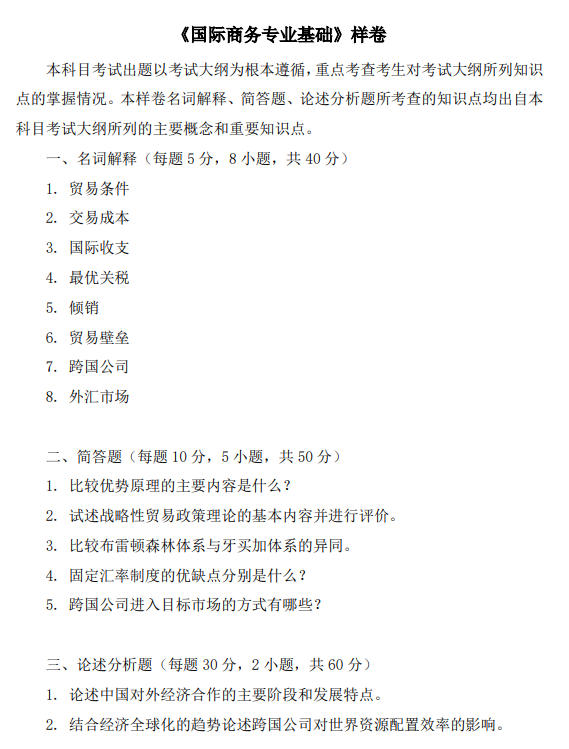 《国际商务专业基础》样卷

本科目考试出题以考试大纲为根本遵循，重点考查考生对考试大纲所列知识点的掌握情况。本样卷名词解释、简答题、论述分析题所考查的知识点均出自本科目考试大纲所列的主要概念和重要知识点。

一、名词解释（每题 5 分，8 小题，共 40 分）

1. 贸易条件

2. 交易成本

3. 国际收支

4. 最优关税

5. 倾销

6. 贸易壁垒

7. 跨国公司

8. 外汇市场

二、简答题（每题 10 分，5 小题，共 50 分）

1. 比较优势原理的主要内容是什么？

2. 试述战略性贸易政策理论的基本内容并进行评价。

3. 比较布雷顿森林体系与牙买加体系的异同。

4. 固定汇率制度的优缺点分别是什么？

5. 跨国公司进入目标市场的方式有哪些？

三、论述分析题（每题 30 分，2 小题，共 60 分）

1. 论述中国对外经济合作的主要阶段和发展特点。

2. 结合经济全球化的趋势论述跨国公司对世界资源配置效率的影响。